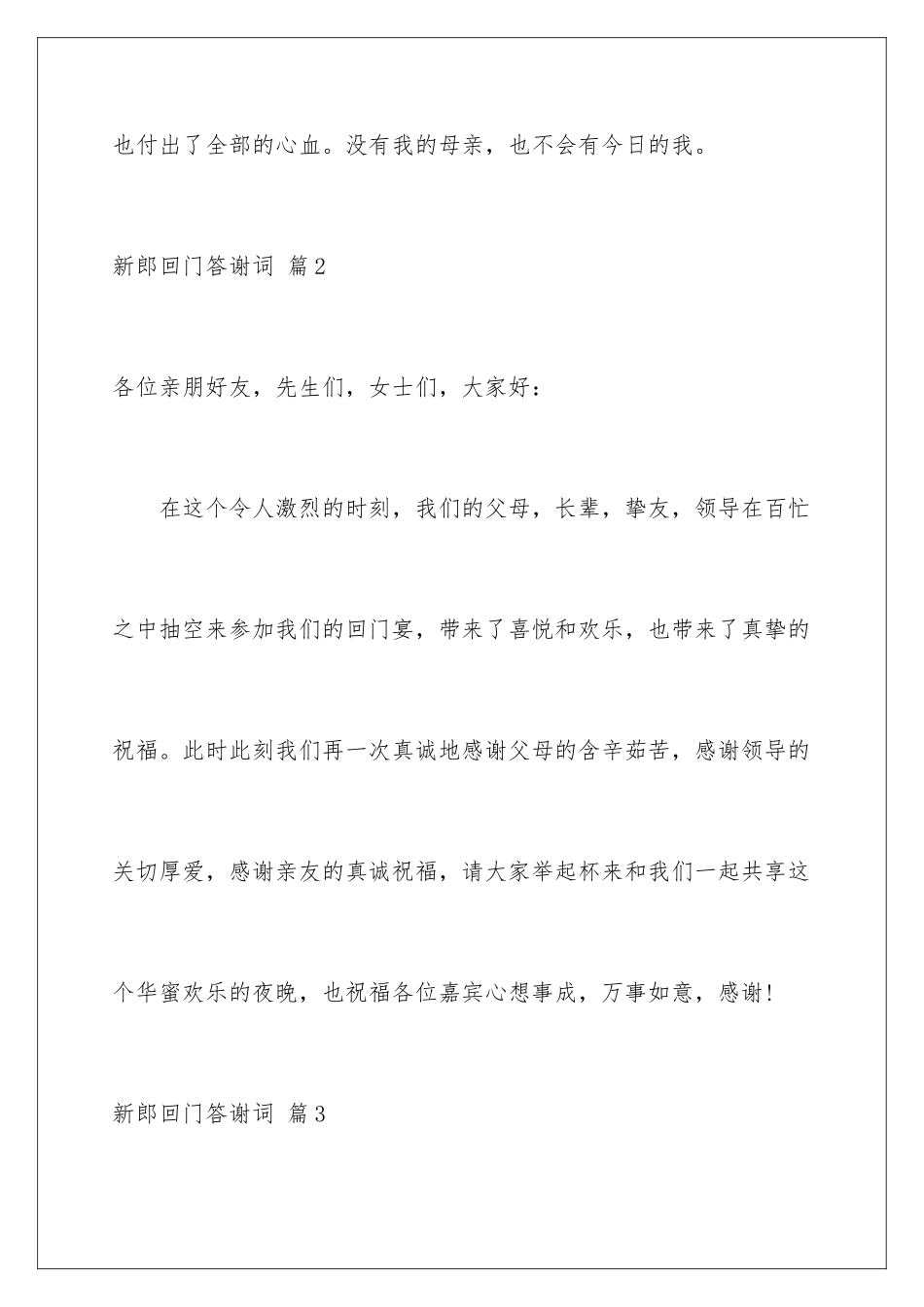 也付出了全部的心血。没有我的母亲，也不会有今日的我。

新郎回门答谢词 篇2

各位亲朋好友，先生们，女士们，大家好：

在这个令人激烈的时刻，我们的父母，长辈，挚友，领导在百忙之中抽空来参加我们的回门宴，带来了喜悦和欢乐，也带来了真挚的祝福。此时此刻我们再一次真诚地感谢父母的含辛茹苦，感谢领导的关切厚爱，感谢亲友的真诚祝福，请大家举起杯来和我们一起共享这个华蜜欢乐的夜晚，也祝福各位嘉宾心想事成，万事如意，感谢！

新郎回门答谢词 篇3